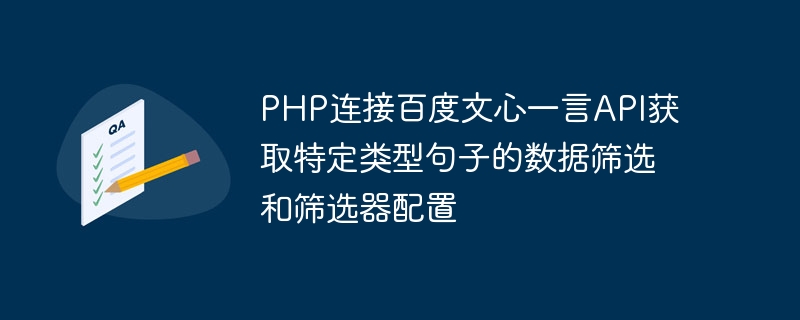 QA

PHP连接百度文心一言API获取特定类型句子的数据筛选和筛选器配置